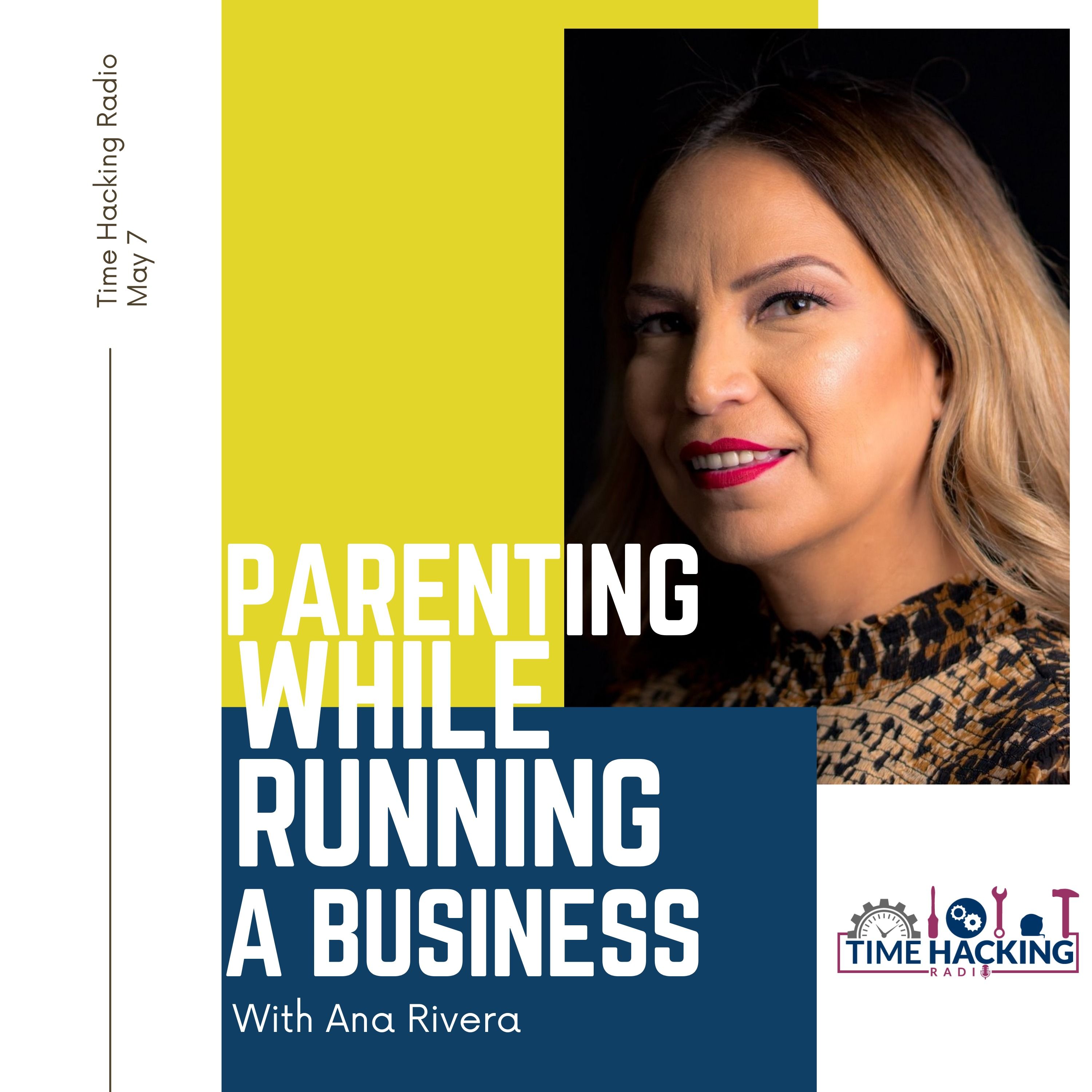 Time Hacking Radio
May 7

PARENTING
WHILE
RUNNING
A BUSINESS

With Ana Rivera

TIME HACKING
RADIO